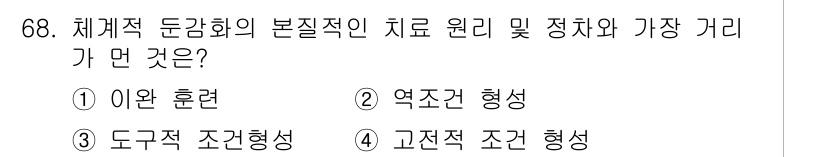 68. 체계적 둔감화의 본질적인 치료 원리 및 정차와 가장 거리가 먼 것은?

① 이완 훈련 ② 역조건 형성

③ 도구적 조건형성 ④ 고전적 조건 형성